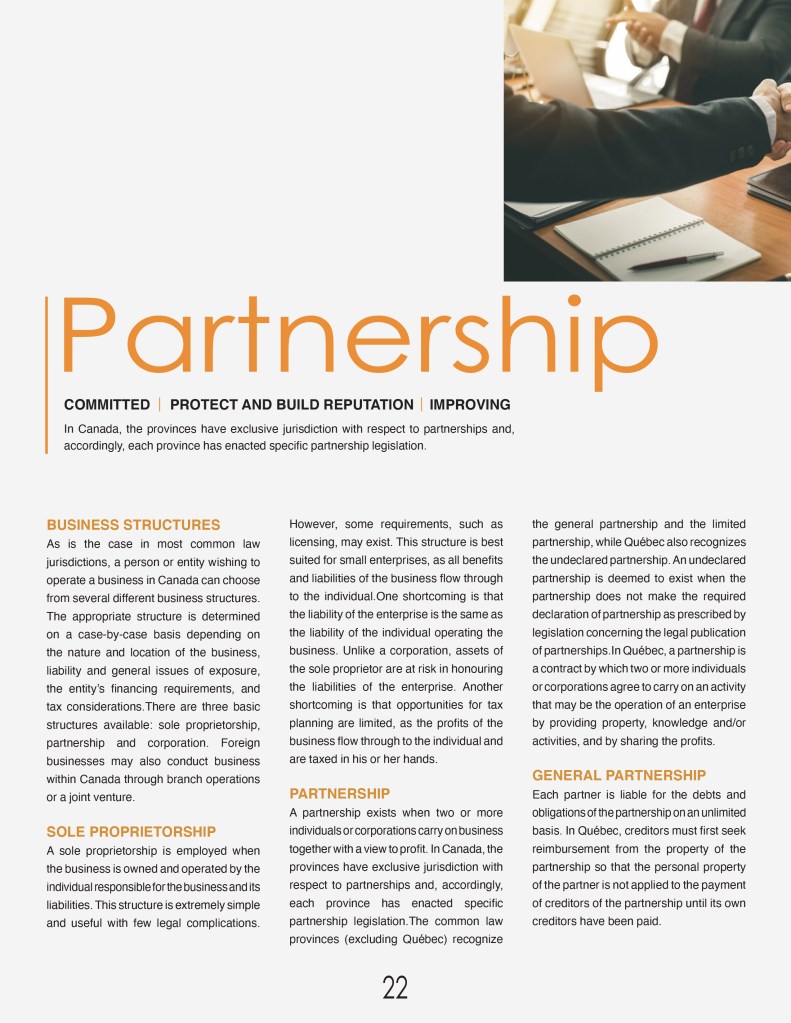 Partnership

COMMITTED | PROTECT AND BUILD REPUTATION | IMPROVING

In Canada, the provinces have exclusive jurisdiction with respect to partnerships and, accordingly, each province has enacted specific partnership legislation.

BUSINESS STRUCTURES
As is the case in most common law jurisdictions, a person or entity wishing to operate a business in Canada can choose from several different business structures. The appropriate structure is determined on a case-by-case basis depending on the nature and location of the business, liability and general issues of exposure, the entity's financing requirements, and tax considerations.There are three basic structures available: sole proprietorship, partnership and corporation. Foreign businesses may also conduct business within Canada through branch operations or a joint venture.

SOLE PROPRIETORSHIP
A sole proprietorship is employed when the business is owned and operated by the individual responsible for the business and its liabilities. This structure is extremely simple and useful with few legal complications. However, some requirements, such as licensing, may exist. This structure is best suited for small enterprises, as all benefits and liabilities of the business flow through to the individual.One shortcoming is that the liability of the enterprise is the same as the liability of the individual operating the business. Unlike a corporation, assets of the sole proprietor are at risk in honouring the liabilities of the enterprise. Another shortcoming is that opportunities for tax planning are limited, as the profits of the business flow through to the individual and are taxed in his or her hands.

PARTNERSHIP
A partnership exists when two or more individuals or corporations carry on business together with a view to profit. In Canada, the provinces have exclusive jurisdiction with respect to partnerships and, accordingly, each province has enacted specific partnership legislation.The common law provinces (excluding Québec) recognize the general partnership and the limited partnership, while Québec also recognizes the undeclared partnership. An undeclared partnership is deemed to exist when the partnership does not make the required declaration of partnership as prescribed by legislation concerning the legal publication of partnerships.In Québec, a partnership is a contract by which two or more individuals or corporations agree to carry on an activity that may be the operation of an enterprise by providing property, knowledge and/or activities, and by sharing the profits.

GENERAL PARTNERSHIP
Each partner is liable for the debts and obligations of the partnership on an unlimited basis. In Québec, creditors must first seek reimbursement from the property of the partnership so that the personal property of the partner is not applied to the payment of creditors of the partnership until its own creditors have been paid.

22